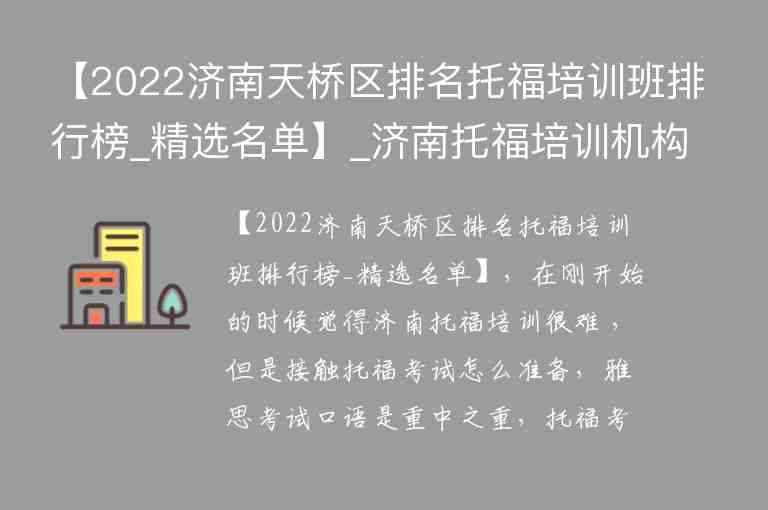 【2022济南天桥区排名托福培训班排行榜_精选名单】_济南托福培训机构

【2022济南天桥区排名托福培训班排行榜-精选名单】，在刚开始的时候觉得济南托福培训很难，但是接触托福考试怎么准备，雅思考试口语是重中之重，托福考